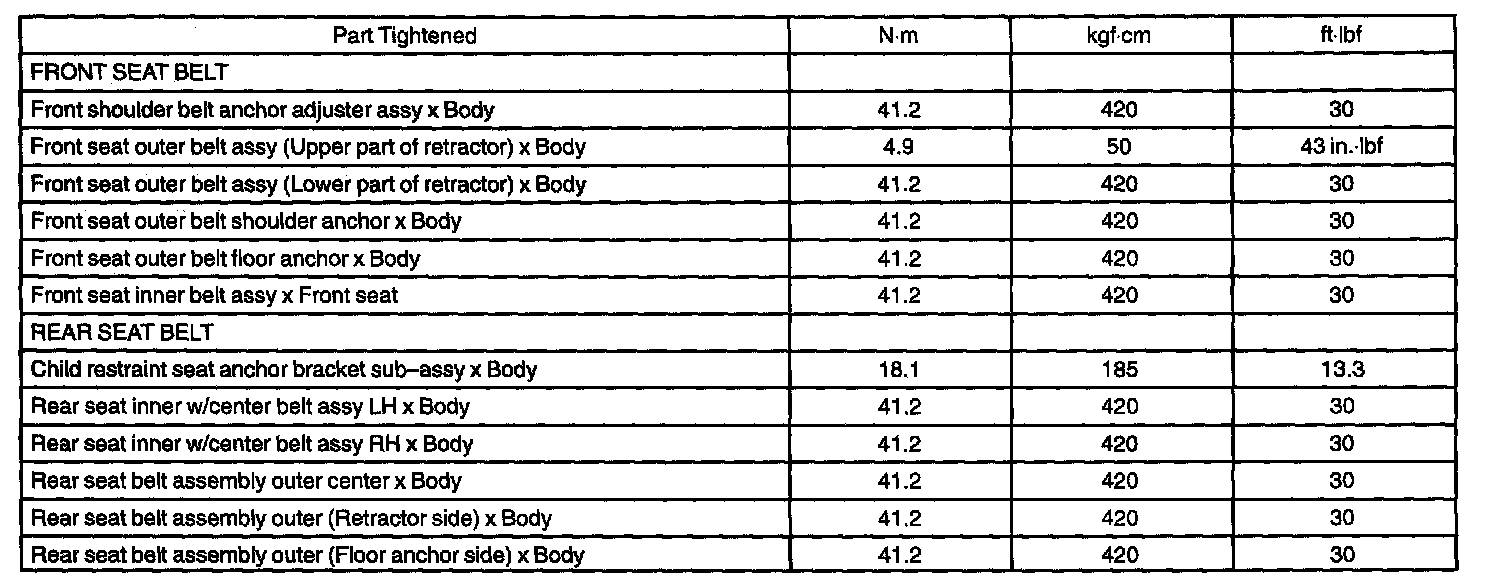 | Part Tightened | N·m | kgf·cm | ft·lbf |
|---|---|---|---|
| FRONT SEAT BELT | | | |
| Front shoulder belt anchor adjuster assy x Body | 41.2 | 420 | 30 |
| Front seat outer belt assy (Upper part of retractor) x Body | 4.9 | 50 | 43 in.·lbf |
| Front seat outer belt assy (Lower part of retractor) x Body | 41.2 | 420 | 30 |
| Front seat outer belt shoulder anchor x Body | 41.2 | 420 | 30 |
| Front seat outer belt floor anchor x Body | 41.2 | 420 | 30 |
| Front seat inner belt assy x Front seat | 41.2 | 420 | 30 |
| REAR SEAT BELT | | | |
| Child restraint seat anchor bracket sub–assy x Body | 18.1 | 185 | 13.3 |
| Rear seat inner w/center belt assy LH x Body | 41.2 | 420 | 30 |
| Rear seat inner w/center belt assy RH x Body | 41.2 | 420 | 30 |
| Rear seat belt assembly outer center x Body | 41.2 | 420 | 30 |
| Rear seat belt assembly outer (Retractor side) x Body | 41.2 | 420 | 30 |
| Rear seat belt assembly outer (Floor anchor side) x Body | 41.2 | 420 | 30 |